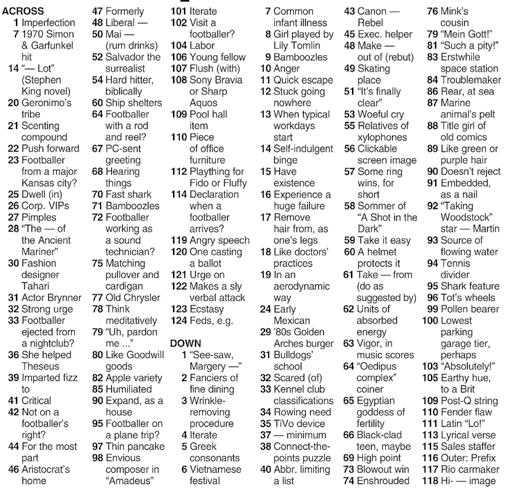 ACROSS
1 Imperfection
7 1970 Simon & Garfunkel hit
14 "— Lot" (Stephen King novel)
20 Geronimo's tribe
21 Scenting compound
22 Push forward
23 Footballer from a major Kansas city?
25 Dwell (in)
26 Corp. VIPs
27 Pimples
28 "The — of the Ancient Mariner"
30 Fashion designer Tahari
31 Actor Brynner
32 Strong urge
33 Footballer ejected from a nightclub?
36 She helped Theseus
39 Imparted fizz to
41 Critical
42 Not on a footballer's right?
44 For the most part
46 Aristocrat's home
47 Formerly
48 Liberal —
50 Mai — (rum drinks)
52 Salvador the surrealist
54 Hard hitter, biblically
60 Ship shelters
64 Footballer with a rod and reel?
67 PC-sent greeting
68 Hearing things
70 Fast shark
71 Bamboozles
72 Footballer working as a sound technician?
75 Matching pullover and cardigan
77 Old Chrysler
78 Think meditatively
79 "Uh, pardon me ..."
80 Like Goodwill goods
82 Apple variety
85 Humiliated
90 Expand, as a house
95 Footballer on a plane trip?
97 Thin pancake
98 Envious composer in "Amadeus"
101 Iterate
102 Visit a footballer?
104 Labor
106 Young fellow
107 Flush (with)
108 Sony Bravia or Sharp Aquos
109 Pool hall item
110 Piece of office furniture
112 Plaything for Fido or Fluffy
114 Declaration when a footballer arrives?
119 Angry speech
120 One casting a ballot
121 Urge on
122 Makes a sly verbal attack
123 Ecstasy
124 Feds, e.g.

DOWN
1 "See-saw, Margery —"
2 Fanciers of fine dining
3 Wrinkle-removing procedure
4 Iterate
5 Greek consonants
6 Vietnamese festival
7 Common infant illness
8 Girl played by Lily Tomlin
9 Bamboozles
10 Anger
11 Quick escape
12 Stuck going nowhere
13 When typical workdays start
14 Self-indulgent binge
15 Have existence
16 Experience a huge failure
17 Remove hair from, as one's legs
18 Like doctors' practices
19 In an aerodynamic way
24 Early Mexican
29 '80s Golden Arches burger
31 Bulldogs' school
32 Scared (of)
33 Kennel club classifications
34 Rowing need
35 TiVo device
37 — minimum
38 Connect-the-points puzzle
40 Abbr. limiting a list
43 Canon — Rebel
45 Exec. helper
48 Make — out of (rebut)
49 Skating place
51 "It's finally clear"
53 Woeful cry
55 Relatives of xylophones
56 Clickable screen image
57 Some ring wins, for short
58 Sommer of "A Shot in the Dark"
59 Take it easy
60 A helmet protects it
61 Take — from (do as suggested by)
62 Units of absorbed energy
63 Vigor, in music scores
64 "Oedipus complex" coiner
65 Egyptian goddess of fertility
66 Black-clad teen, maybe
69 High point
73 Blowout win
74 Enshrouded
76 Mink's cousin
79 "Mein Gott!"
81 "Such a pity!"
83 Erstwhile space station
84 Troublemaker
86 Rear, at sea
87 Marine animal's pelt
88 Title girl of old comics
89 Like green or purple hair
90 Doesn't reject
91 Embedded, as a nail
92 "Taking Woodstock" star — Martin
93 Source of flowing water
94 Tennis divider
95 Shark feature
96 Tot's wheels
99 Pollen bearer
100 Lowest parking garage tier, perhaps
103 "Absolutely!"
105 Earthy hue, to a Brit
109 Post-Q string
110 Fender flaw
111 Latin "Lo!"
113 Lyrical verse
115 Sales staffer
116 Outer: Prefix
117 Rio carmaker
118 Hi- — image